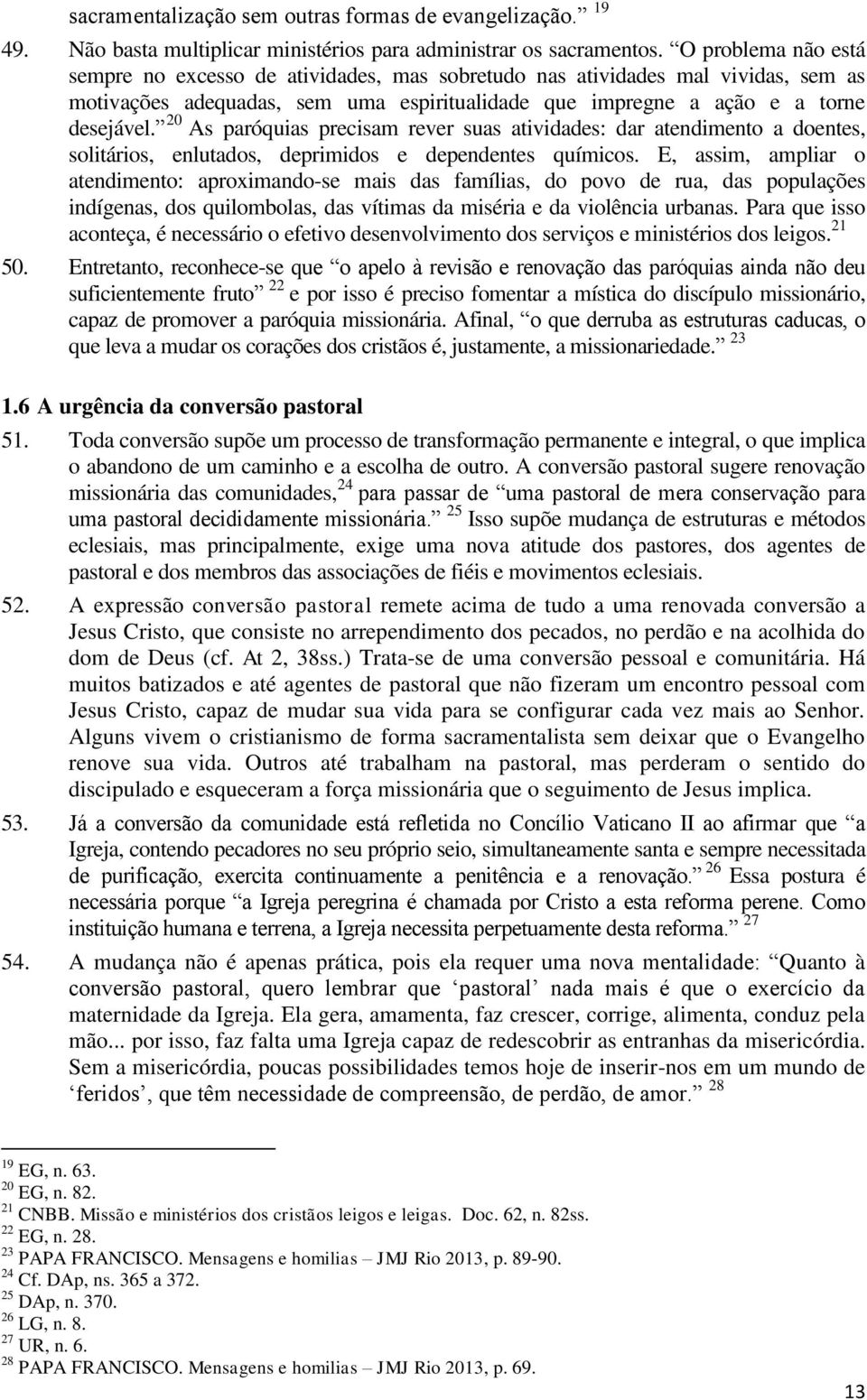 sacramentalização sem outras formas de evangelização.” $^{19}$

49. Não basta multiplicar ministérios para administrar os sacramentos. “O problema não está sempre no excesso de atividades, mas sobretudo nas atividades mal vividas, sem as motivações adequadas, sem uma espiritualidade que impregne a ação e a torne desejável.” $^{20}$ As paróquias precisam rever suas atividades: dar atendimento a doentes, solitários, enlutados, deprimidos e dependentes químicos. E, assim, ampliar o atendimento: aproximando-se mais das famílias, do povo de rua, das populações indígenas, dos quilombolas, das vítimas da miséria e da violência urbanas. Para que isso aconteça, é necessário o efetivo desenvolvimento dos serviços e ministérios dos leigos.$^{21}$

50. Entretanto, reconhece-se que “o apelo à revisão e renovação das paróquias ainda não deu suficientemente fruto” $^{22}$ e por isso é preciso fomentar a mística do discípulo missionário, capaz de promover a paróquia missionária. Afinal, “o que derruba as estruturas caducas, o que leva a mudar os corações dos cristãos é, justamente, a missionariedade.” $^{23}$

1.6 A urgência da conversão pastoral

51. Toda conversão supõe um processo de transformação permanente e integral, o que implica o abandono de um caminho e a escolha de outro. A conversão pastoral sugere renovação missionária das comunidades,$^{24}$ para passar de “uma pastoral de mera conservação para uma pastoral decididamente missionária.” $^{25}$ Isso supõe mudança de estruturas e métodos eclesiais, mas principalmente, exige uma nova atitude dos pastores, dos agentes de pastoral e dos membros das associações de fiéis e movimentos eclesiais.

52. A expressão conversão pastoral remete acima de tudo a uma renovada conversão a Jesus Cristo, que consiste no arrependimento dos pecados, no perdão e na acolhida do dom de Deus (cf. At 2, 38ss.) Trata-se de uma conversão pessoal e comunitária. Há muitos batizados e até agentes de pastoral que não fizeram um encontro pessoal com Jesus Cristo, capaz de mudar sua vida para se configurar cada vez mais ao Senhor. Alguns vivem o cristianismo de forma sacramentalista sem deixar que o Evangelho renove sua vida. Outros até trabalham na pastoral, mas perderam o sentido do discipulado e esqueceram a força missionária que o seguimento de Jesus implica.

53. Já a conversão da comunidade está refletida no Concílio Vaticano II ao afirmar que “a Igreja, contendo pecadores no seu próprio seio, simultaneamente santa e sempre necessitada de purificação, exercita continuamente a penitência e a renovação.” $^{26}$ Essa postura é necessária porque “a Igreja peregrina é chamada por Cristo a esta reforma perene. Como instituição humana e terrena, a Igreja necessita perpetuamente desta reforma.” $^{27}$

54. A mudança não é apenas prática, pois ela requer uma nova mentalidade: “Quanto à conversão pastoral, quero lembrar que ‘pastoral’ nada mais é que o exercício da maternidade da Igreja. Ela gera, amamenta, faz crescer, corrige, alimenta, conduz pela mão... por isso, faz falta uma Igreja capaz de redescobrir as entranhas da misericórdia. Sem a misericórdia, poucas possibilidades temos hoje de inserir-nos em um mundo de ‘feridos’, que têm necessidade de compreensão, de perdão, de amor.” $^{28}$

$^{19}$ EG, n. 63.
$^{20}$ EG, n. 82.
$^{21}$ CNBB. Missão e ministérios dos cristãos leigos e leigas. Doc. 62, n. 82ss.
$^{22}$ EG, n. 28.
$^{23}$ PAPA FRANCISCO. Mensagens e homilias – JMJ Rio 2013, p. 89-90.
$^{24}$ Cf. DAp, ns. 365 a 372.
$^{25}$ DAp, n. 370.
$^{26}$ LG, n. 8.
$^{27}$ UR, n. 6.
$^{28}$ PAPA FRANCISCO. Mensagens e homilias – JMJ Rio 2013, p. 69.

13